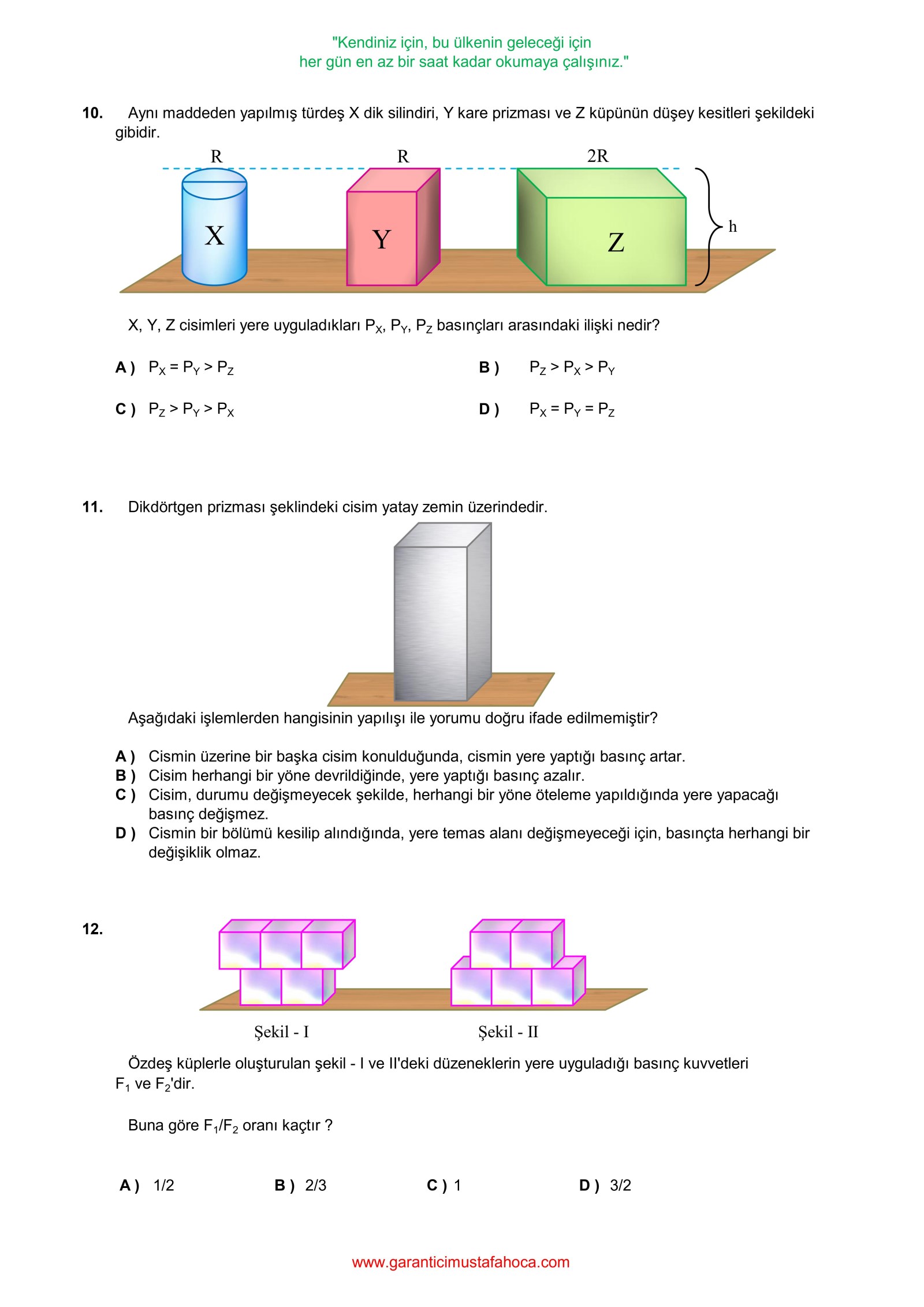 "Kendiniz için, bu ülkenin geleceği için
her gün en az bir saat kadar okumaya çalışınız."

10. Aynı maddeden yapılmış türdeş X dik silindiri, Y kare prizması ve Z küpünün düşey kesitleri şekildeki gibidir.

R R 2R

X Y Z h

X, Y, Z cisimleri yere uyguladıkları $P_X$, $P_Y$, $P_Z$ basınçları arasındaki ilişki nedir?

A ) $P_X = P_Y > P_Z$

B ) $P_Z > P_X > P_Y$

C ) $P_Z > P_Y > P_X$

D ) $P_X = P_Y = P_Z$

11. Dikdörtgen prizması şeklindeki cisim yatay zemin üzerindedir.

Aşağıdaki işlemlerden hangisinin yapılışı ile yorumu doğru ifade edilmemiştir?

A ) Cismin üzerine bir başka cisim konulduğunda, cismin yere yaptığı basınç artar.
B ) Cisim herhangi bir yöne devrildiğinde, yere yaptığı basınç azalır.
C ) Cisim, durumu değişmeyecek şekilde, herhangi bir yöne öteleme yapıldığında yere yapacağı basınç değişmez.
D ) Cismin bir bölümü kesilip alındığında, yere temas alanı değişmeyeceği için, basınçta herhangi bir değişiklik olmaz.

12.

Şekil - I Şekil - II

Özdeş küplerle oluşturulan şekil - I ve II'deki düzeneklerin yere uyguladığı basınç kuvvetleri $F_1$ ve $F_2$'dir.

Buna göre $F_1/F_2$ oranı kaçtır ?

A ) 1/2 B ) 2/3 C ) 1 D ) 3/2

www.garanticimustafahoca.com